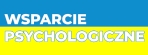 WSPARCIE
PSYCHOLOGICZNE